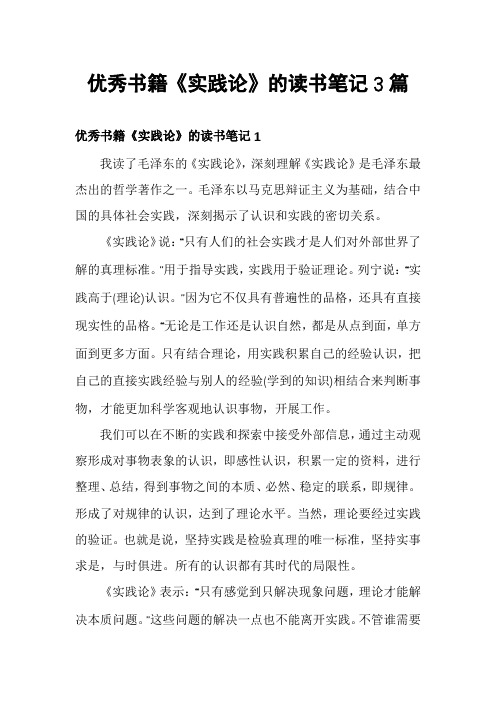 优秀书籍《实践论》的读书笔记 3 篇

优秀书籍《实践论》的读书笔记 1

我读了毛泽东的《实践论》，深刻理解《实践论》是毛泽东最杰出的哲学著作之一。毛泽东以马克思辩证主义为基础，结合中国的具体社会实践，深刻揭示了认识和实践的密切关系。

《实践论》说："只有人们的社会实践才是人们对外部世界了解的真理标准。"用于指导实践，实践用于验证理论。列宁说："实践高于(理论)认识。"因为它不仅具有普遍性的品格，还具有直接现实性的品格。"无论是工作还是认识自然，都是从点到面，单方面到更多方面。只有结合理论，用实践积累自己的经验认识，把自己的直接实践经验与别人的经验(学到的知识)相结合来判断事物，才能更加科学客观地认识事物，开展工作。

我们可以在不断的实践和探索中接受外部信息，通过主动观察形成对事物表象的认识，即感性认识，积累一定的资料，进行整理、总结，得到事物之间的本质、必然、稳定的联系，即规律。形成了对规律的认识，达到了理论水平。当然，理论要经过实践的验证。也就是说，坚持实践是检验真理的唯一标准，坚持实事求是，与时俱进。所有的认识都有其时代的局限性。

《实践论》表示："只有感觉到只解决现象问题，理论才能解决本质问题。"这些问题的解决一点也不能离开实践。不管谁需要